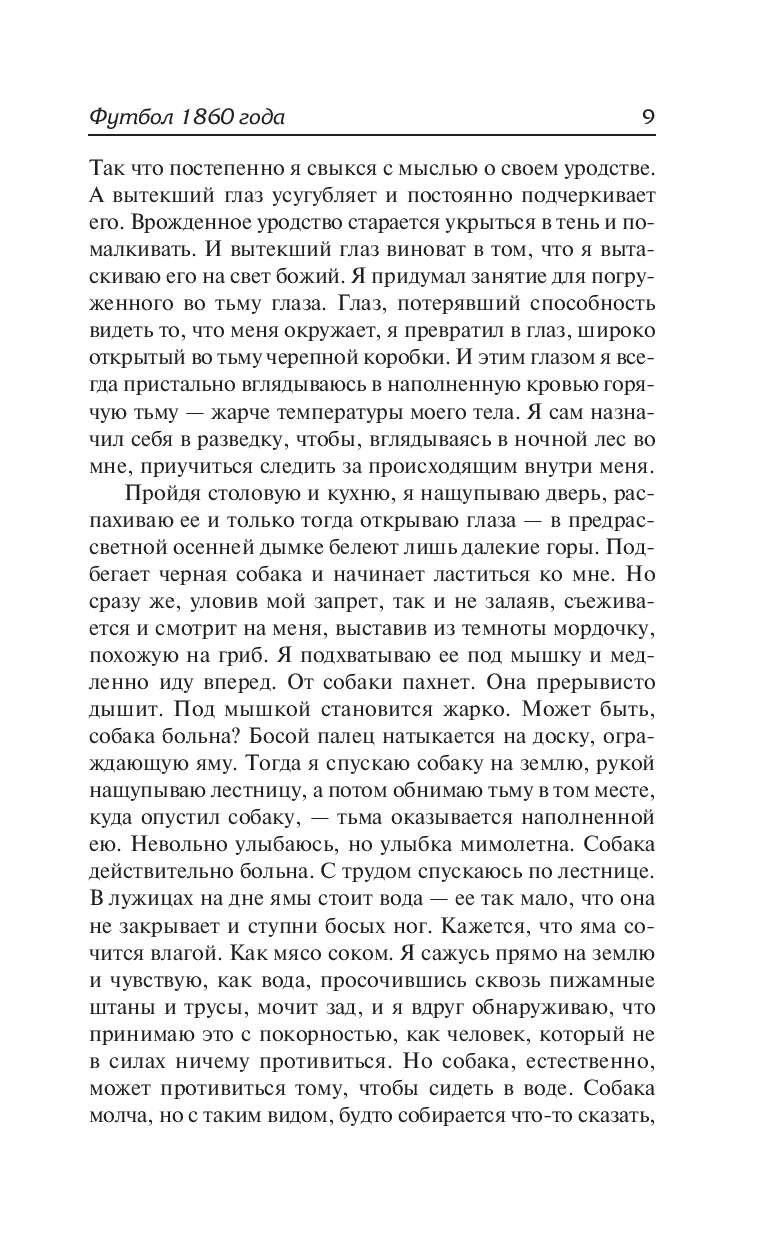 Футбол 1860 года 9

Так что постепенно я свыкся с мыслью о своем уродстве. А вытекший глаз усугубляет и постоянно подчеркивает его. Врожденное уродство старается укрыться в тень и помалкивать. И вытекший глаз виноват в том, что я вытаскиваю его на свет божий. Я придумал занятие для погруженного во тьму глаза. Глаз, потерявший способность видеть то, что меня окружает, я превратил в глаз, широко открытый во тьму черепной коробки. И этим глазом я всегда пристально вглядываюсь в наполненную кровью горячую тьму — жарче температуры моего тела. Я сам назначил себя в разведку, чтобы, вглядываясь в ночной лес во мне, приучиться следить за происходящим внутри меня.

Пройдя столовую и кухню, я нащупываю дверь, распахиваю ее и только тогда открываю глаза — в предрассветной осенней дымке белеют лишь далекие горы. Подбегает черная собака и начинает ластиться ко мне. Но сразу же, уловив мой запрет, так и не залаяв, съеживается и смотрит на меня, выставив из темноты мордочку, похожую на гриб. Я подхватываю ее под мышку и медленно иду вперед. От собаки пахнет. Она прерывисто дышит. Под мышкой становится жарко. Может быть, собака больна? Босой палец натыкается на доску, ограждающую яму. Тогда я спускаю собаку на землю, рукой нащупываю лестницу, а потом обнимаю тьму в том месте, куда опустил собаку, — тьма оказывается наполненной ею. Невольно улыбаюсь, но улыбка мимолетна. Собака действительно больна. С трудом спускаюсь по лестнице. В лужицах на дне ямы стоит вода — ее так мало, что она не закрывает и ступни босых ног. Кажется, что яма сочится влагой. Как мясо соком. Я сажусь прямо на землю и чувствую, как вода, просочившись сквозь пижамные штаны и трусы, мочит зад, и я вдруг обнаруживаю, что принимаю это с покорностью, как человек, который не в силах ничему противиться. Но собака, естественно, может противиться тому, чтобы сидеть в воде. Собака молча, но с таким видом, будто собирается что-то сказать,